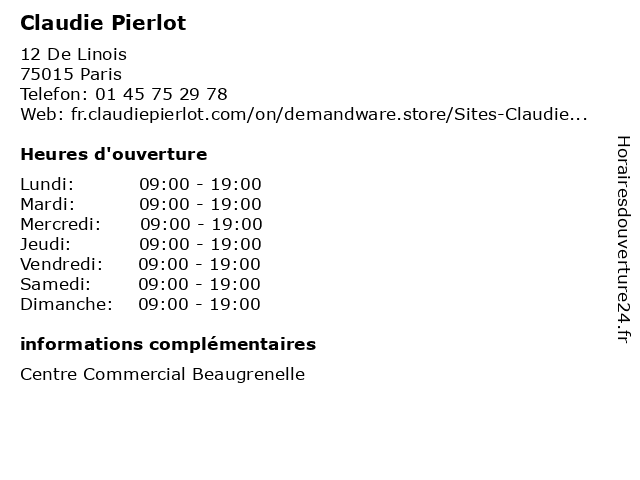 Claudie Pierlot

12 De Linois
75015 Paris
Telefon: 01 45 75 29 78
Web: fr.claudiepierlot.com/on/demandware.store/Sites-Claudie...

Heures d'ouverture

| Lundi: | 09:00 - 19:00 |
|---|---|
| Mardi: | 09:00 - 19:00 |
| Mercredi: | 09:00 - 19:00 |
| Jeudi: | 09:00 - 19:00 |
| Vendredi: | 09:00 - 19:00 |
| Samedi: | 09:00 - 19:00 |
| Dimanche: | 09:00 - 19:00 |

informations complémentaires

Centre Commercial Beaugrenelle

Horairesdouverture24.fr